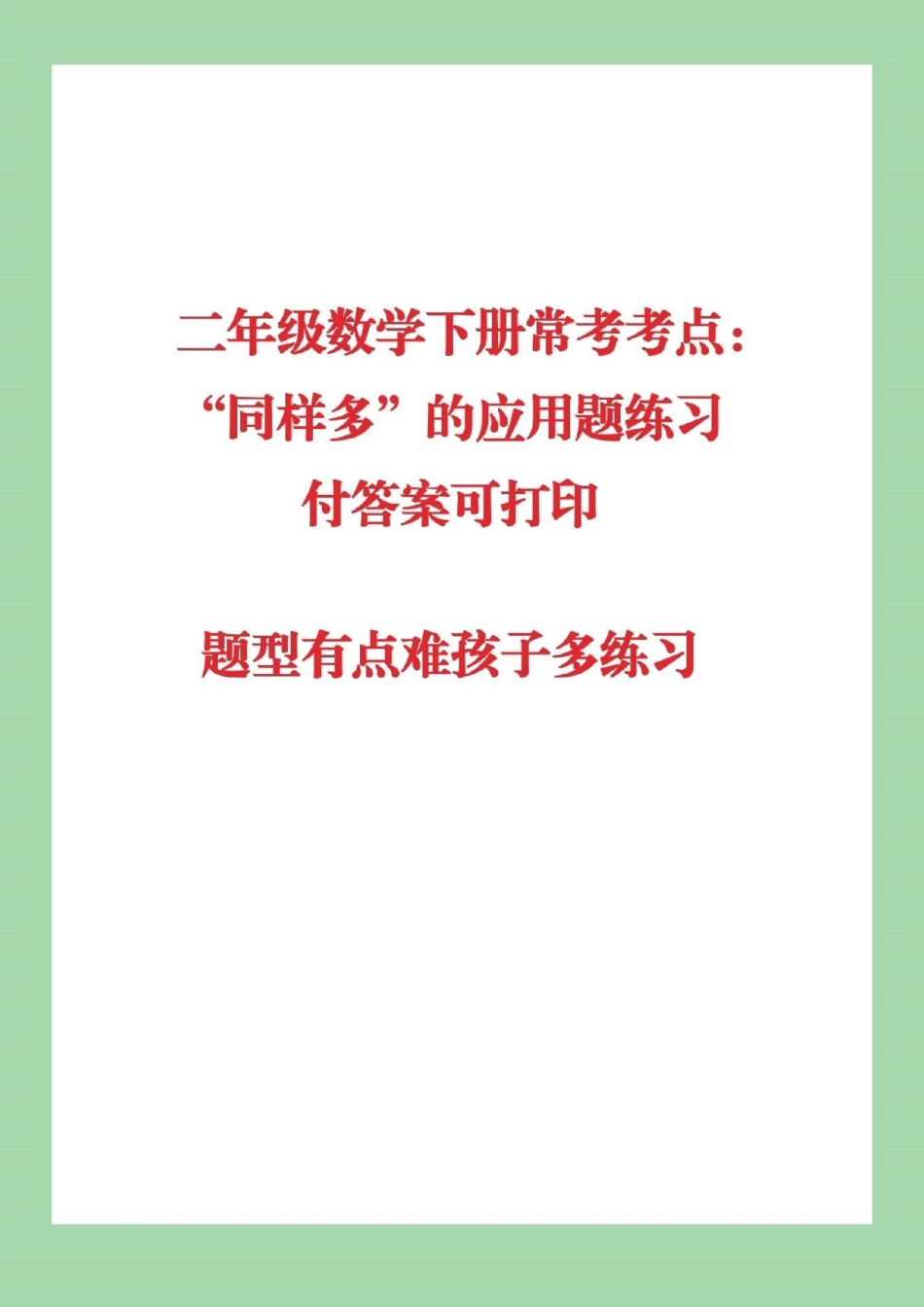 二年级数学下册常考考点：
“同样多”的应用题练习
付答案可打印

题型有点难孩子多练习